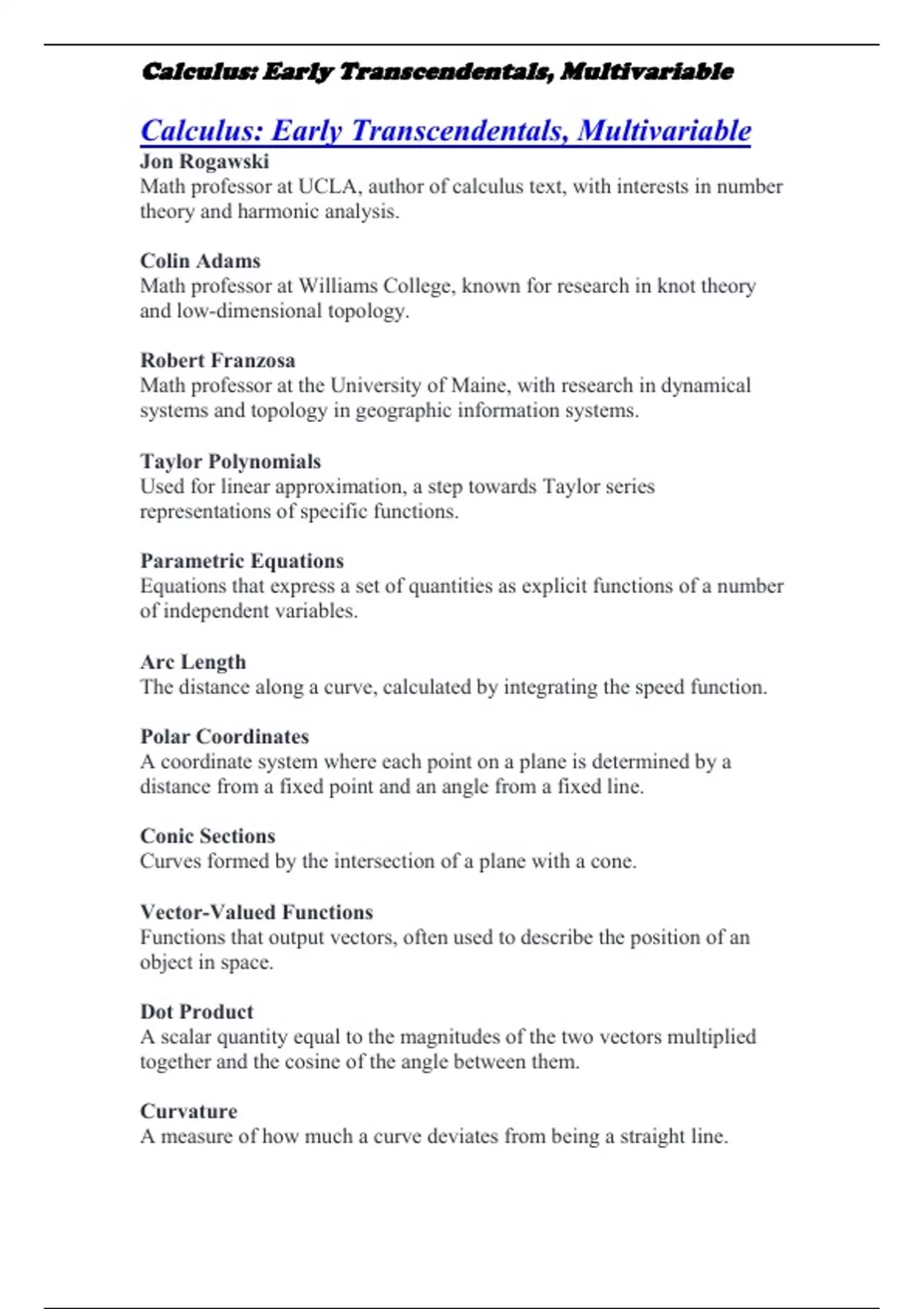 Calculus: Early Transcendentals, Multivariable

Calculus: Early Transcendentals, Multivariable

Jon Rogawski
Math professor at UCLA, author of calculus text, with interests in number theory and harmonic analysis.

Colin Adams
Math professor at Williams College, known for research in knot theory and low-dimensional topology.

Robert Franzosa
Math professor at the University of Maine, with research in dynamical systems and topology in geographic information systems.

Taylor Polynomials
Used for linear approximation, a step towards Taylor series representations of specific functions.

Parametric Equations
Equations that express a set of quantities as explicit functions of a number of independent variables.

Arc Length
The distance along a curve, calculated by integrating the speed function.

Polar Coordinates
A coordinate system where each point on a plane is determined by a distance from a fixed point and an angle from a fixed line.

Conic Sections
Curves formed by the intersection of a plane with a cone.

Vector-Valued Functions
Functions that output vectors, often used to describe the position of an object in space.

Dot Product
A scalar quantity equal to the magnitudes of the two vectors multiplied together and the cosine of the angle between them.

Curvature
A measure of how much a curve deviates from being a straight line.